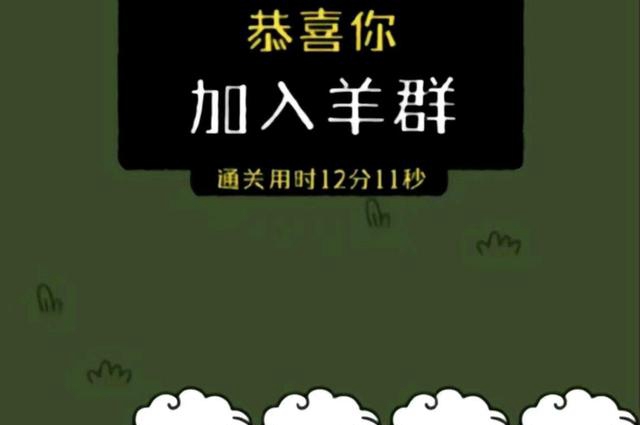 恭喜你
加入羊群
通关用时12分11秒